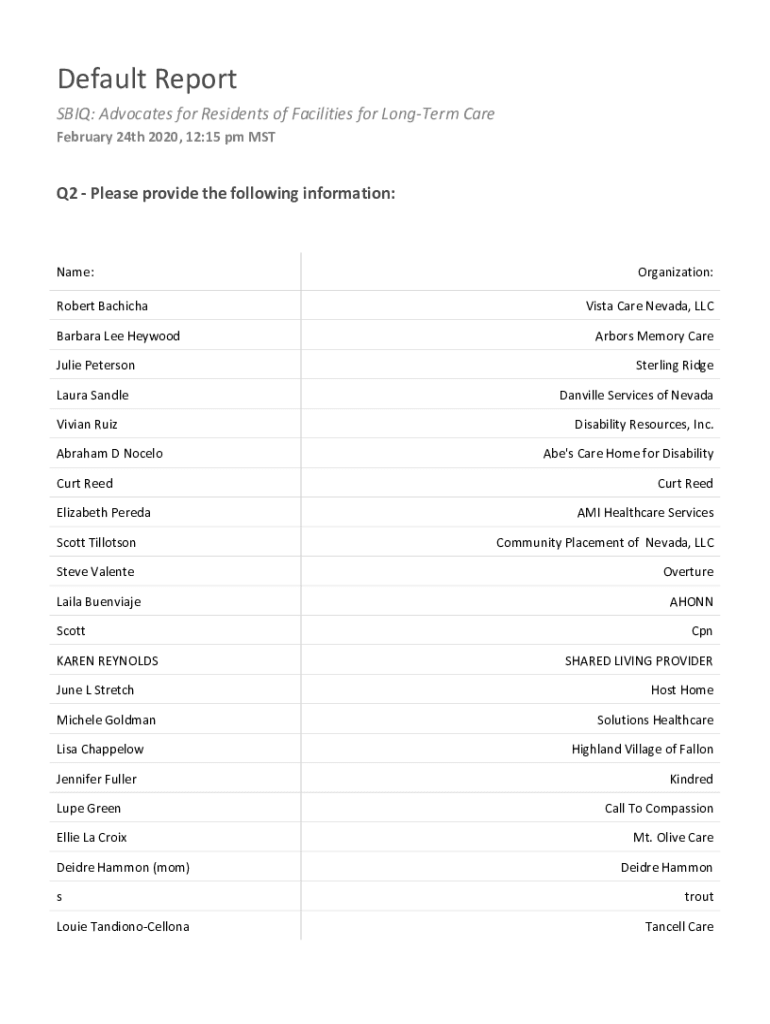 Default Report

SBIQ: Advocates for Residents of Facilities for Long-Term Care

February 24th 2020, 12:15 pm MST

Q2 - Please provide the following information:

| Name: | Organization: |
|---|---|
| Robert Bachicha | Vista Care Nevada, LLC |
| Barbara Lee Heywood | Arbors Memory Care |
| Julie Peterson | Sterling Ridge |
| Laura Sandle | Danville Services of Nevada |
| Vivian Ruiz | Disability Resources, Inc. |
| Abraham D Nocelo | Abe's Care Home for Disability |
| Curt Reed | Curt Reed |
| Elizabeth Pereda | AMI Healthcare Services |
| Scott Tillotson | Community Placement of Nevada, LLC |
| Steve Valente | Overture |
| Laila Buenviaje | AHONN |
| Scott | Cpn |
| KAREN REYNOLDS | SHARED LIVING PROVIDER |
| June L Stretch | Host Home |
| Michele Goldman | Solutions Healthcare |
| Lisa Chappelow | Highland Village of Fallon |
| Jennifer Fuller | Kindred |
| Lupe Green | Call To Compassion |
| Ellie La Croix | Mt. Olive Care |
| Deidre Hammon (mom) | Deidre Hammon |
| s | trout |
| Louie Tandiono-Cellona | Tancell Care |